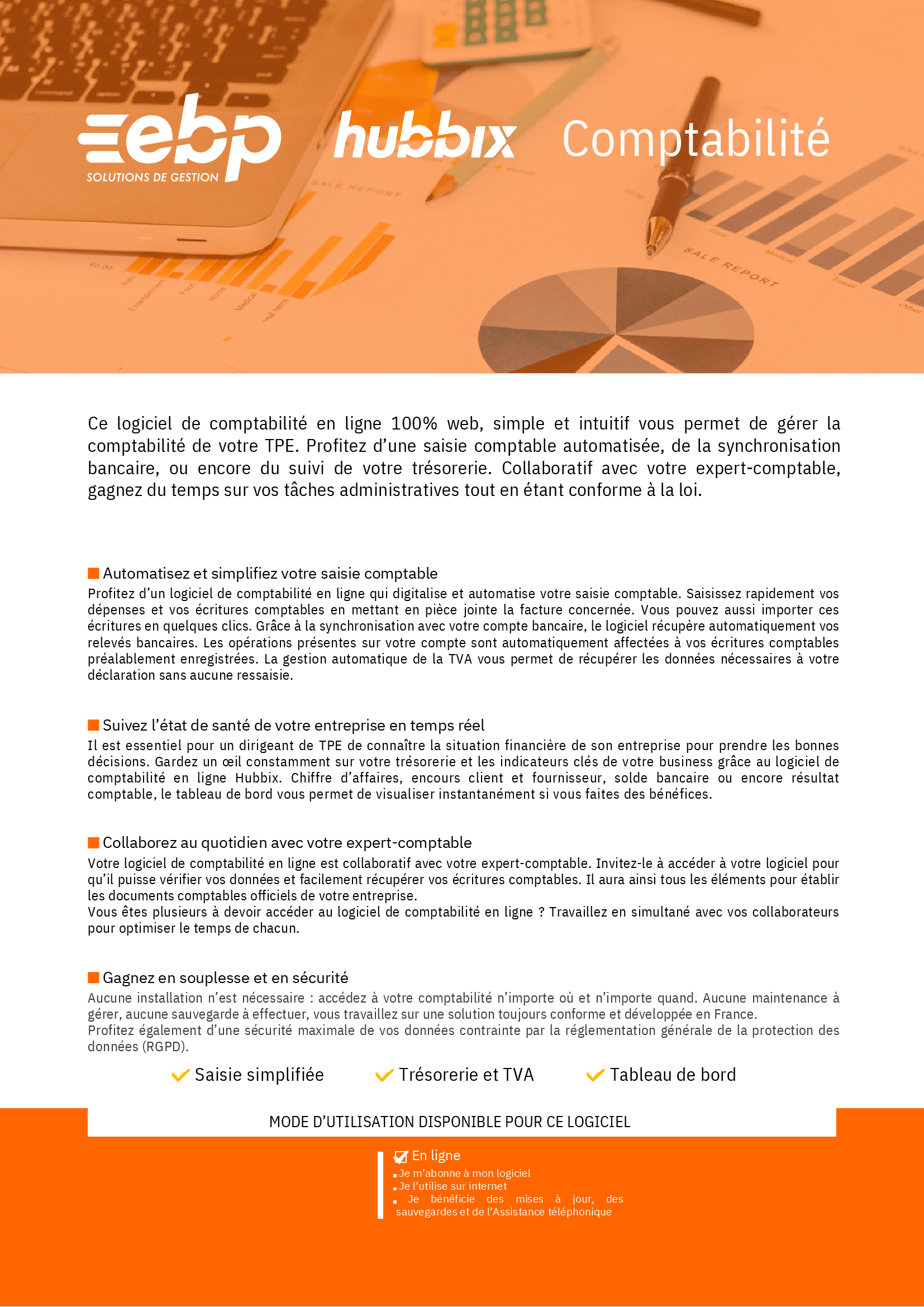 ebp
SOLUTIONS DE GESTION

hubbix

Comptabilité

SALE REPORT

SALE REPORT

Ce logiciel de comptabilité en ligne 100% web, simple et intuitif vous permet de gérer la comptabilité de votre TPE. Profitez d'une saisie comptable automatisée, de la synchronisation bancaire, ou encore du suivi de votre trésorerie. Collaboratif avec votre expert-comptable, gagnez du temps sur vos tâches administratives tout en étant conforme à la loi.

Automatisez et simplifiez votre saisie comptable
Profitez d'un logiciel de comptabilité en ligne qui digitalise et automatise votre saisie comptable. Saisissez rapidement vos dépenses et vos écritures comptables en mettant en pièce jointe la facture concernée. Vous pouvez aussi importer ces écritures en quelques clics. Grâce à la synchronisation avec votre compte bancaire, le logiciel récupère automatiquement vos relevés bancaires. Les opérations présentes sur votre compte sont automatiquement affectées à vos écritures comptables préalablement enregistrées. La gestion automatique de la TVA vous permet de récupérer les données nécessaires à votre déclaration sans aucune ressaisie.

Suivez l'état de santé de votre entreprise en temps réel
Il est essentiel pour un dirigeant de TPE de connaître la situation financière de son entreprise pour prendre les bonnes décisions. Gardez un œil constamment sur votre trésorerie et les indicateurs clés de votre business grâce au logiciel de comptabilité en ligne Hubbix. Chiffre d'affaires, encours client et fournisseur, solde bancaire ou encore résultat comptable, le tableau de bord vous permet de visualiser instantanément si vous faites des bénéfices.

Collaborez au quotidien avec votre expert-comptable
Votre logiciel de comptabilité en ligne est collaboratif avec votre expert-comptable. Invitez-le à accéder à votre logiciel pour qu'il puisse vérifier vos données et facilement récupérer vos écritures comptables. Il aura ainsi tous les éléments pour établir les documents comptables officiels de votre entreprise.
Vous êtes plusieurs à devoir accéder au logiciel de comptabilité en ligne ? Travaillez en simultané avec vos collaborateurs pour optimiser le temps de chacun.

Gagnez en souplesse et en sécurité
Aucune installation n'est nécessaire : accédez à votre comptabilité n'importe où et n'importe quand. Aucune maintenance à gérer, aucune sauvegarde à effectuer, vous travaillez sur une solution toujours conforme et développée en France.
Profitez également d'une sécurité maximale de vos données contrainte par la réglementation générale de la protection des données (RGPD).

Saisie simplifiée Trésorerie et TVA Tableau de bord

MODE D'UTILISATION DISPONIBLE POUR CE LOGICIEL

En ligne
Je m'abonne à mon logiciel
Je l'utilise sur internet
Je bénéficie des mises à jour, des sauvegardes et de l'Assistance téléphonique